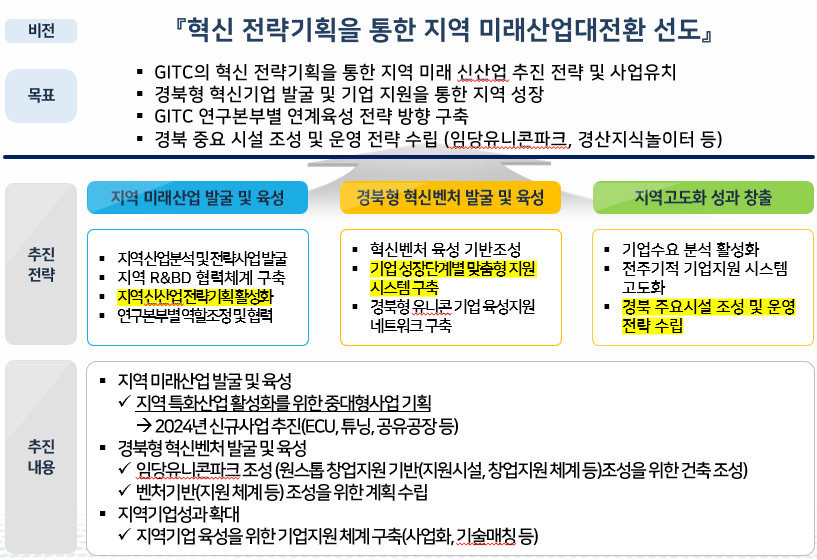 비전

『혁신 전략기획을 통한 지역 미래산업대전환 선도』

목표

▪ GITC의 혁신 전략기획을 통한 지역 미래 신산업 추진 전략 및 사업유치
▪ 경북형 혁신기업 발굴 및 기업 지원을 통한 지역 성장
▪ GITC 연구본부별 연계육성 전략 방향 구축
▪ 경북 중요 시설 조성 및 운영 전략 수립 (임당유니콘파크, 경산지식놀이터 등)

추진 전략

지역 미래산업 발굴 및 육성

▪ 지역산업분석 및 전략사업발굴
▪ 지역 R&BD 협력체계 구축
▪ 지역신산업전략기획활성화
▪ 연구본부별 역할조정 및 협력

경북형 혁신벤처 발굴 및 육성

▪ 혁신벤처 육성 기반조성
▪ 기업 성장단계별 맞춤형 지원 시스템 구축
▪ 경북형 유니콘 기업 육성지원 네트워크 구축

지역고도화 성과 창출

▪ 기업수요 분석 활성화
▪ 전주기적 기업지원 시스템 고도화
▪ 경북 주요시설 조성 및 운영 전략 수립

추진 내용

▪ 지역 미래산업 발굴 및 육성
✓ 지역 특화산업 활성화를 위한 중대형사업 기획
→ 2024년 신규사업 추진(ECU, 튜닝, 공유공장 등)
▪ 경북형 혁신벤처 발굴 및 육성
✓ 임당유니콘파크 조성 (원스톱 창업지원 기반(지원시설, 창업지원 체계 등)조성을 위한 건축 조성)
✓ 벤처기반(지원 체계 등) 조성을 위한 계획 수립
▪ 지역기업성과 확대
✓ 지역기업 육성을 위한 기업지원 체계 구축(사업화, 기술매칭 등)